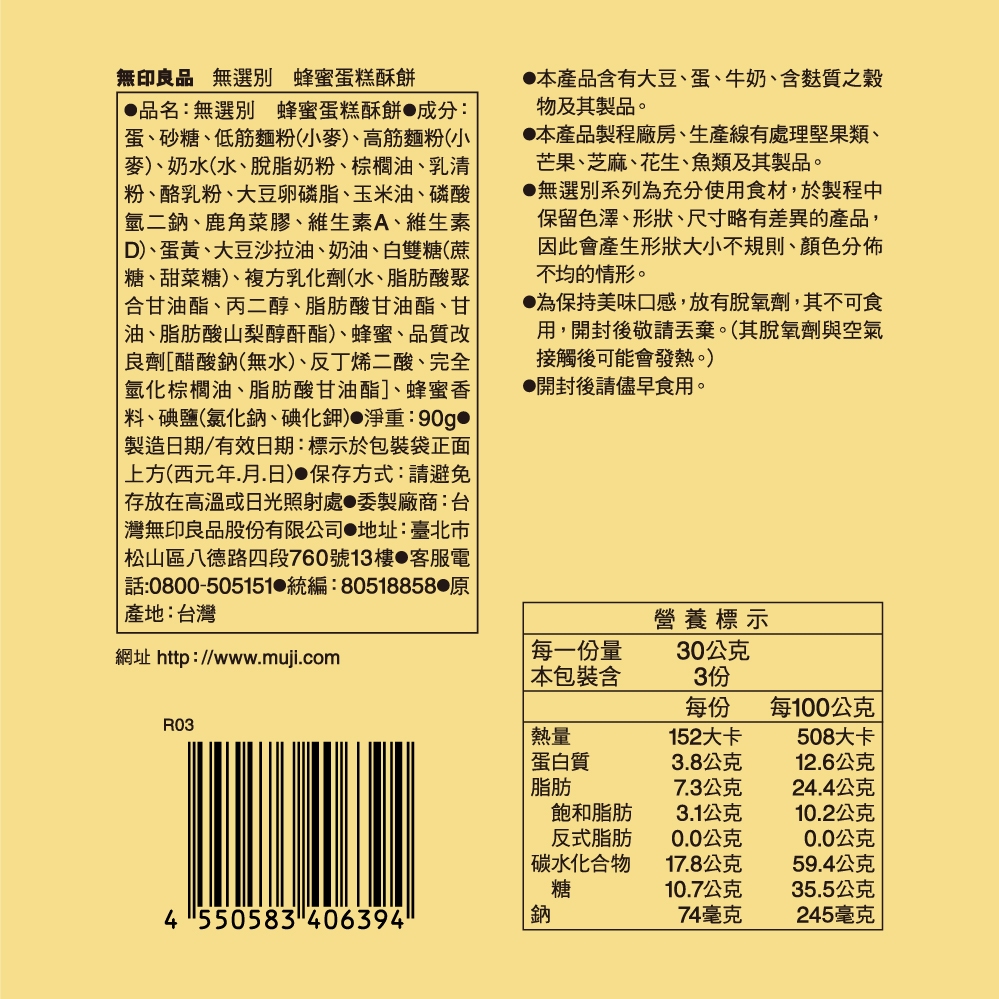 無印良品 無選別 蜂蜜蛋糕酥餅

●品名：無選別 蜂蜜蛋糕酥餅●成分：蛋、砂糖、低筋麵粉(小麥)、高筋麵粉(小麥)、奶水(水、脫脂奶粉、棕櫚油、乳清粉、酪乳粉、大豆卵磷脂、玉米油、磷酸氫二鈉、鹿角菜膠、維生素A、維生素D)、蛋黃、大豆沙拉油、奶油、白雙糖(蔗糖、甜菜糖)、複方乳化劑(水、脂肪酸聚合甘油酯、丙二醇、脂肪酸甘油酯、甘油、脂肪酸山梨醇酐酯)、蜂蜜、品質改良劑[醋酸鈉(無水)、反丁烯二酸、完全氫化棕櫚油、脂肪酸甘油酯]、蜂蜜香料、碘鹽(氯化鈉、碘化鉀)●淨重：90g●製造日期/有效日期：標示於包裝袋正面上方(西元年.月.日)●保存方式：請避免存放在高溫或日光照射處●委製廠商：台灣無印良品股份有限公司●地址：臺北市松山區八德路四段760號13樓●客服電話:0800-505151●統編：80518858●原產地：台灣

網址 http://www.muji.com

R03

4 550583 406394

●本產品含有大豆、蛋、牛奶、含麩質之穀物及其製品。
●本產品製程廠房、生產線有處理堅果類、芒果、芝麻、花生、魚類及其製品。
●無選別系列為充分使用食材，於製程中保留色澤、形狀、尺寸略有差異的產品，因此會產生形狀大小不規則、顏色分佈不均的情形。
●為保持美味口感，放有脫氧劑，其不可食用，開封後敬請丟棄。(其脫氧劑與空氣接觸後可能會發熱。)
●開封後請儘早食用。

營養標示
每一份量 30公克
本包裝含 3份

|  | 每份 | 每100公克 |
|---|---|---|
| 熱量 | 152大卡 | 508大卡 |
| 蛋白質 | 3.8公克 | 12.6公克 |
| 脂肪 | 7.3公克 | 24.4公克 |
| 飽和脂肪 | 3.1公克 | 10.2公克 |
| 反式脂肪 | 0.0公克 | 0.0公克 |
| 碳水化合物 | 17.8公克 | 59.4公克 |
| 糖 | 10.7公克 | 35.5公克 |
| 鈉 | 74毫克 | 245毫克 |